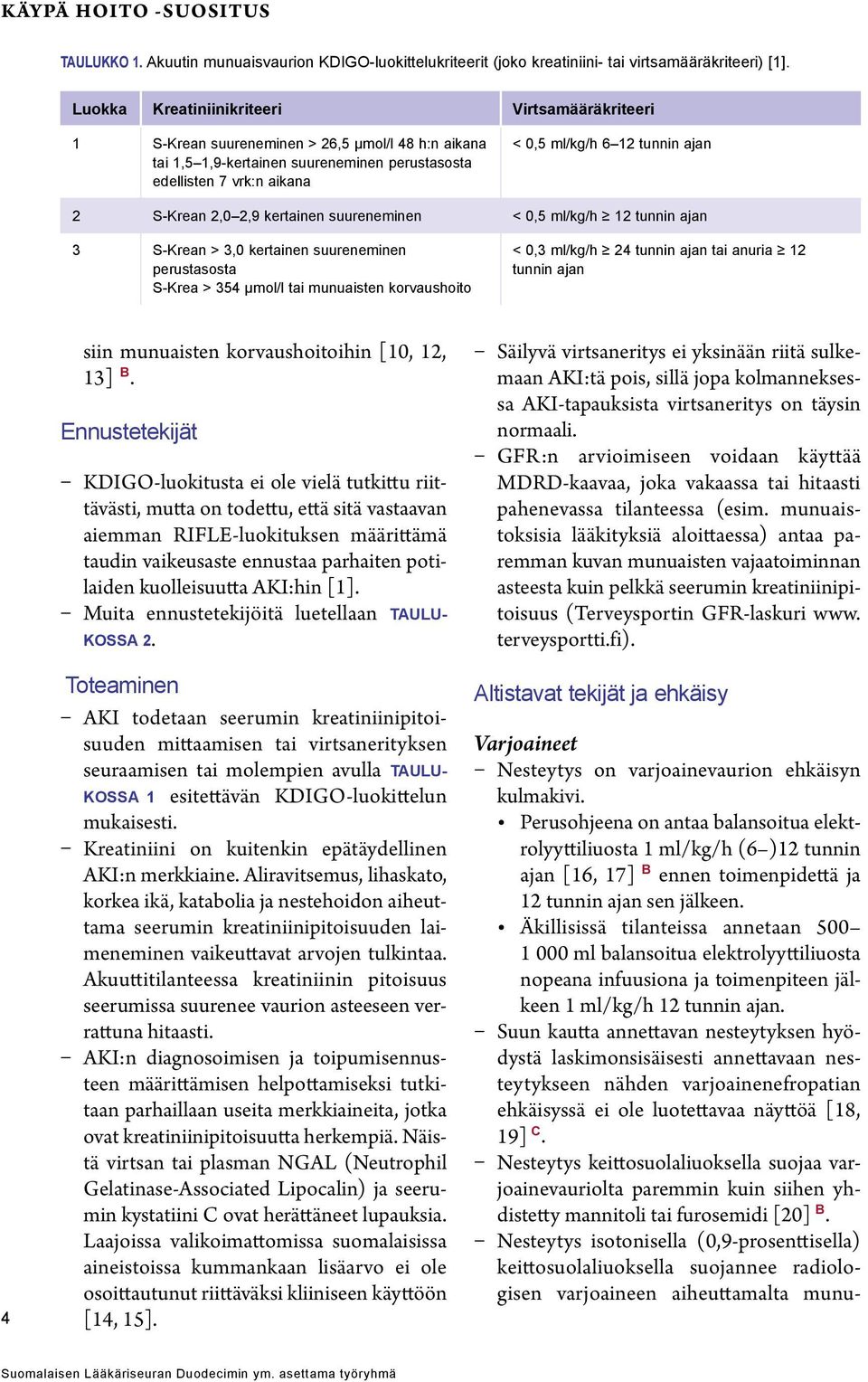 KÄYPÄ HOITO -SUOSITUS

TAULUKKO 1. Akuutin munuaisvaurion KDIGO-luokittelukriteerit (joko kreatiniini- tai virtsamääräkriteeri) [1].

| Luokka | Kreatiniinikriteeri | Virtsamääräkriteeri |
|---|---|---|
| 1 | S-Krean suureneminen > 26,5 µmol/l 48 h:n aikana tai 1,5–1,9-kertainen suureneminen perustasosta edellisten 7 vrk:n aikana | < 0,5 ml/kg/h 6–12 tunnin ajan |
| 2 | S-Krean 2,0–2,9 kertainen suureneminen | < 0,5 ml/kg/h ≥ 12 tunnin ajan |
| 3 | S-Krean > 3,0 kertainen suureneminen perustasosta S-Krea > 354 µmol/l tai munuaisten korvaushoito | < 0,3 ml/kg/h ≥ 24 tunnin ajan tai anuria ≥ 12 tunnin ajan |

siin munuaisten korvaushoitoihin [10, 12, 13] B.

Ennustetekijät

– KDIGO-luokitusta ei ole vielä tutkittu riittävästi, mutta on todettu, että sitä vastaavan aiemman RIFLE-luokituksen määrittämä taudin vaikeusaste ennustaa parhaiten potilaiden kuolleisuutta AKI:hin [1].
– Muita ennustetekijöitä luetellaan TAULUKOSSA 2.

Toteaminen

– AKI todetaan seerumin kreatiniinipitoisuuden mittaamisen tai virtsanerityksen seuraamisen tai molempien avulla TAULUKOSSA 1 esitettävän KDIGO-luokittelun mukaisesti.
– Kreatiniini on kuitenkin epätäydellinen AKI:n merkkiaine. Aliravitsemus, lihaskato, korkea ikä, katabolia ja nestehoidon aiheuttama seerumin kreatiniinipitoisuuden laimeneminen vaikeuttavat arvojen tulkintaa. Akuuttitilanteessa kreatiniinin pitoisuus seerumissa suurenee vaurion asteeseen verrattuna hitaasti.
– AKI:n diagnosoimisen ja toipumisennusteen määrittämisen helpottamiseksi tutkitaan parhaillaan useita merkkiaineita, jotka ovat kreatiniinipitoisuutta herkempiä. Näistä virtsan tai plasman NGAL (Neutrophil Gelatinase-Associated Lipocalin) ja seerumin kystatiini C ovat herättäneet lupauksia. Laajoissa valikoimattomissa suomalaisissa aineistoissa kummankaan lisäarvo ei ole osoittautunut riittäväksi kliiniseen käyttöön [14, 15].

– Säilyvä virtsaneritys ei yksinään riitä sulkemaan AKI:tä pois, sillä jopa kolmanneksessa AKI-tapauksista virtsaneritys on täysin normaali.
– GFR:n arvioimiseen voidaan käyttää MDRD-kaavaa, joka vakaassa tai hitaasti pahenevassa tilanteessa (esim. munuaistoksisia lääkityksiä aloittaessa) antaa paremman kuvan munuaisten vajaatoiminnan asteesta kuin pelkkä seerumin kreatiniinipitoisuus (Terveysportin GFR-laskuri www.terveysportti.fi).

Altistavat tekijät ja ehkäisy

Varjoaineet

– Nesteytys on varjoainevaurion ehkäisyn kulmakivi.
• Perusohjeena on antaa balansoitua elektrolyyttiliuosta 1 ml/kg/h (6–)12 tunnin ajan [16, 17] B ennen toimenpidettä ja 12 tunnin ajan sen jälkeen.
• Äkillisissä tilanteissa annetaan 500–1 000 ml balansoitua elektrolyyttiliuosta nopeana infuusiona ja toimenpiteen jälkeen 1 ml/kg/h 12 tunnin ajan.
– Suun kautta annettavan nesteytyksen hyödystä laskimonsisäisesti annettavaan nesteytykseen nähden varjoainenefropatian ehkäisyssä ei ole luotettavaa näyttöä [18, 19] C.
– Nesteytys keittosuolaliuoksella suojaa varjoainevauriolta paremmin kuin siihen yhdistetty mannitoli tai furosemidi [20] B.
– Nesteytys isotonisella (0,9-prosenttisella) keittosuolaliuoksella suojannee radiologisen varjoaineen aiheuttamalta munu-

4

Suomalaisen Lääkäriseuran Duodecimin ym. asettama työryhmä